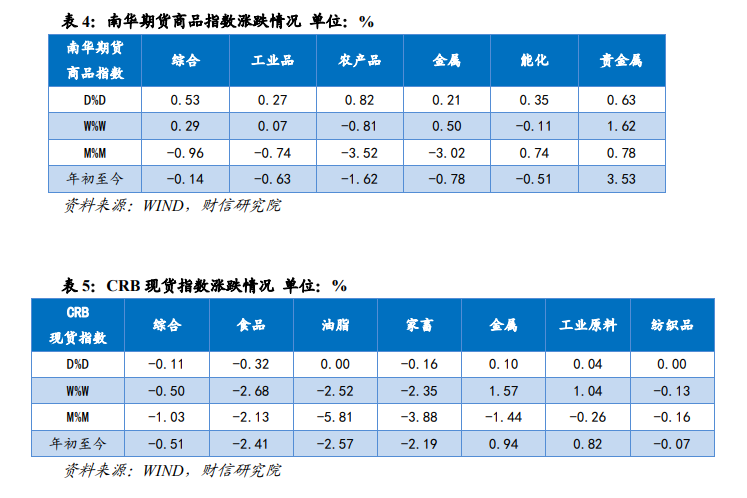 表4：南华期货商品指数涨跌情况 单位：%

| 南华期货商品指数 | 综合 | 工业品 | 农产品 | 金属 | 能化 | 贵金属 |
|---|---|---|---|---|---|---|
| D%D | 0.53 | 0.27 | 0.82 | 0.21 | 0.35 | 0.63 |
| W%W | 0.29 | 0.07 | -0.81 | 0.50 | -0.11 | 1.62 |
| M%M | -0.96 | -0.74 | -3.52 | -3.02 | 0.74 | 0.78 |
| 年初至今 | -0.14 | -0.63 | -1.62 | -0.78 | -0.51 | 3.53 |

资料来源：WIND，财信研究院

表5：CRB现货指数涨跌情况 单位：%

| CRB现货指数 | 综合 | 食品 | 油脂 | 家畜 | 金属 | 工业原料 | 纺织品 |
|---|---|---|---|---|---|---|---|
| D%D | -0.11 | -0.32 | 0.00 | -0.16 | 0.10 | 0.04 | 0.00 |
| W%W | -0.50 | -2.68 | -2.52 | -2.35 | 1.57 | 1.04 | -0.13 |
| M%M | -1.03 | -2.13 | -5.81 | -3.88 | -1.44 | -0.26 | -0.16 |
| 年初至今 | -0.51 | -2.41 | -2.57 | -2.19 | 0.94 | 0.82 | -0.07 |

资料来源：WIND，财信研究院